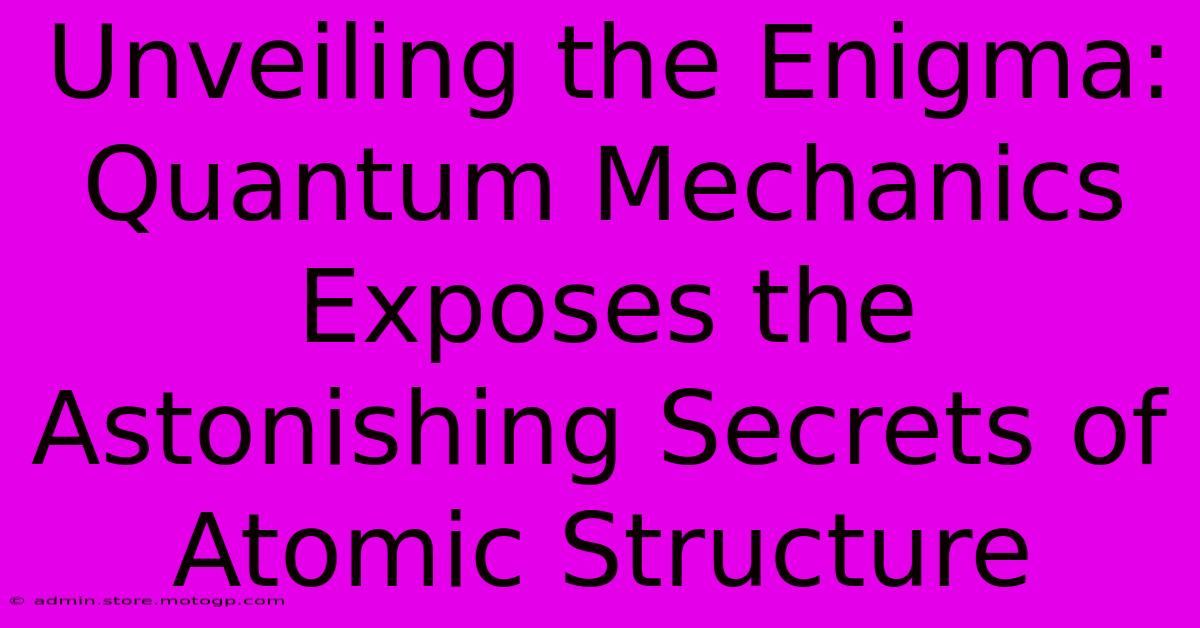 Unveiling the Enigma: Quantum Mechanics Exposes the Astonishing Secrets of Atomic Structure

© admin.store.motogp.com